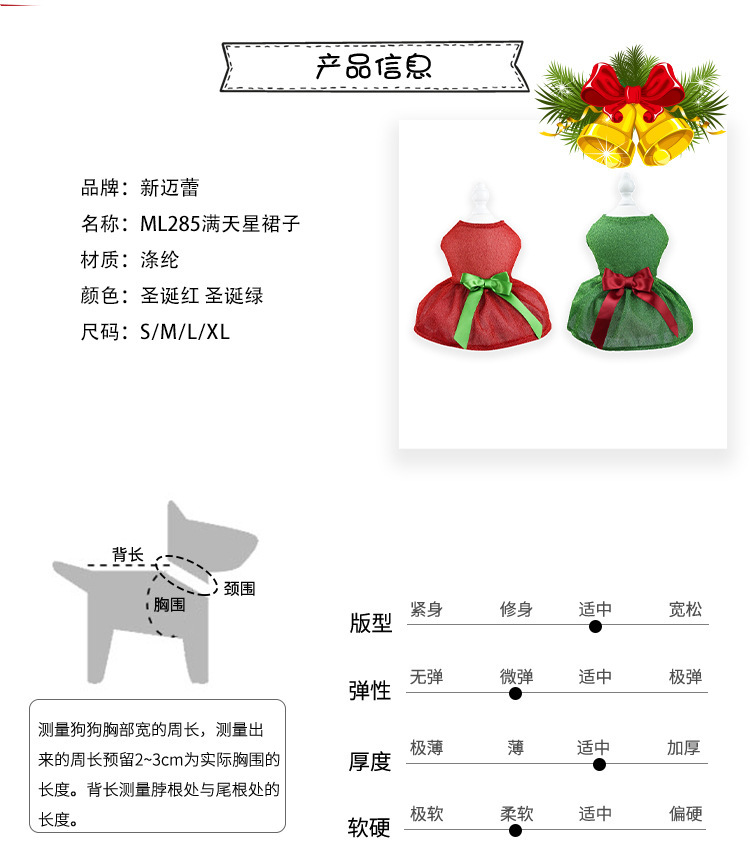 产品信息

品牌：新迈蕾
名称：ML285满天星裙子
材质：涤纶
颜色：圣诞红 圣诞绿
尺码：S/M/L/XL

背长
颈围
胸围

测量狗狗胸部宽的周长，测量出来的周长预留2~3cm为实际胸围的长度。背长测量脖根处与尾根处的长度。

版型 紧身 修身 适中 宽松
弹性 无弹 微弹 适中 极弹
厚度 极薄 薄 适中 加厚
软硬 极软 柔软 适中 偏硬